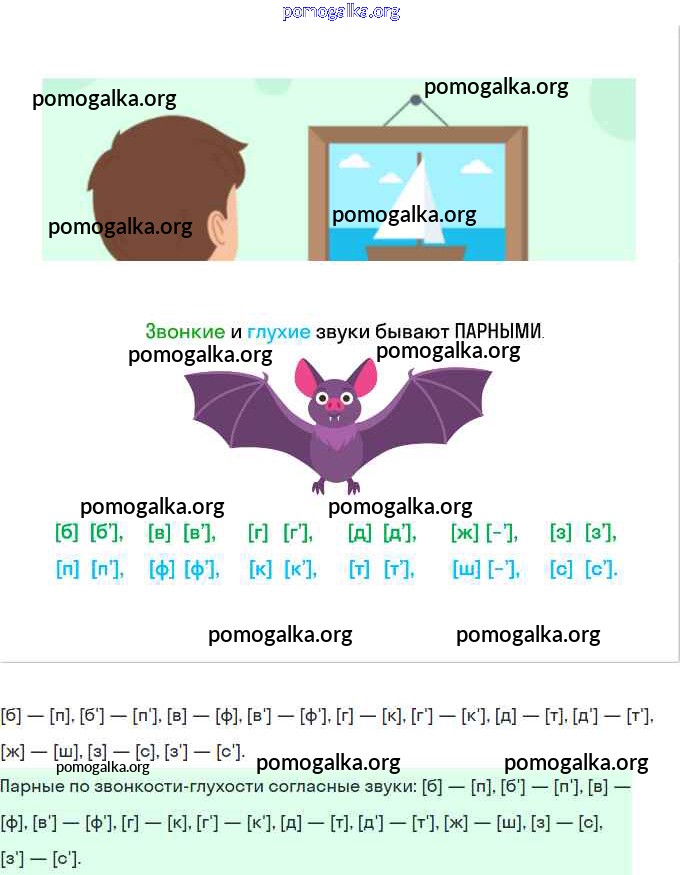 Звонкие и глухие звуки бывают ПАРНЫМИ.

[б] [б'], [в] [в'], [г] [г'], [д] [д'], [ж] [-'], [з] [з'],
[п] [п'], [ф] [ф'], [к] [к'], [т] [т'], [ш] [-'], [с] [с'].

[б] — [п], [б'] — [п'], [в] — [ф], [в'] — [ф'], [г] — [к], [г'] — [к'], [д] — [т], [д'] — [т'], [ж] — [ш], [з] — [с], [з'] — [с'].

Парные по звонкости-глухости согласные звуки: [б] — [п], [б'] — [п'], [в] — [ф], [в'] — [ф'], [г] — [к], [г'] — [к'], [д] — [т], [д'] — [т'], [ж] — [ш], [з] — [с], [з'] — [с'].

pomogalka.org